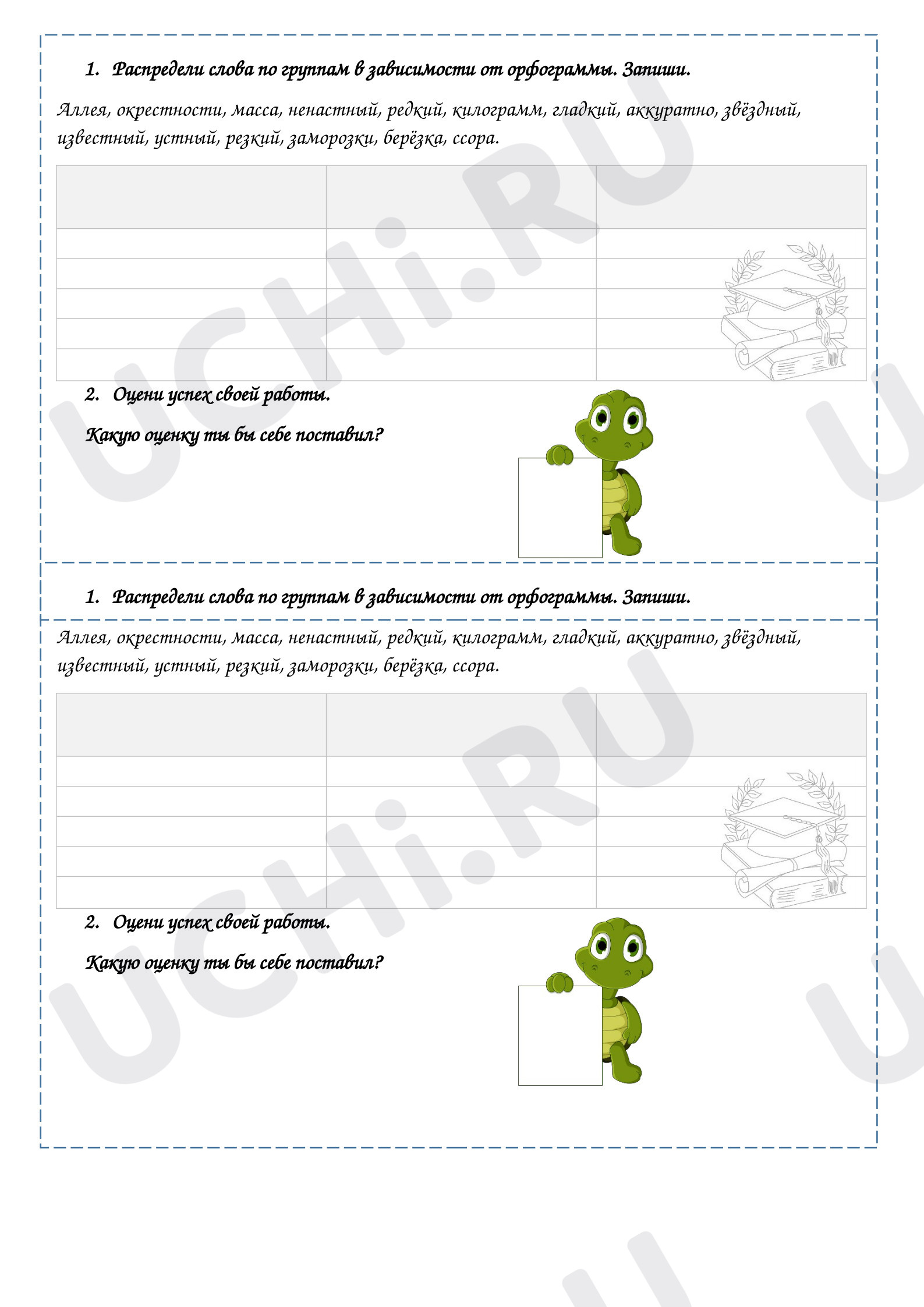 1. Распредели слова по группам в зависимости от орфограммы. Запиши.

Аллея, окрестности, масса, ненастный, редкий, килограмм, гладкий, аккуратно, звёздный, известный, устный, резкий, заморозки, берёзка, ссора.

2. Оцени успех своей работы.

Какую оценку ты бы себе поставил?

1. Распредели слова по группам в зависимости от орфограммы. Запиши.

Аллея, окрестности, масса, ненастный, редкий, килограмм, гладкий, аккуратно, звёздный, известный, устный, резкий, заморозки, берёзка, ссора.

2. Оцени успех своей работы.

Какую оценку ты бы себе поставил?

UCHi.RU